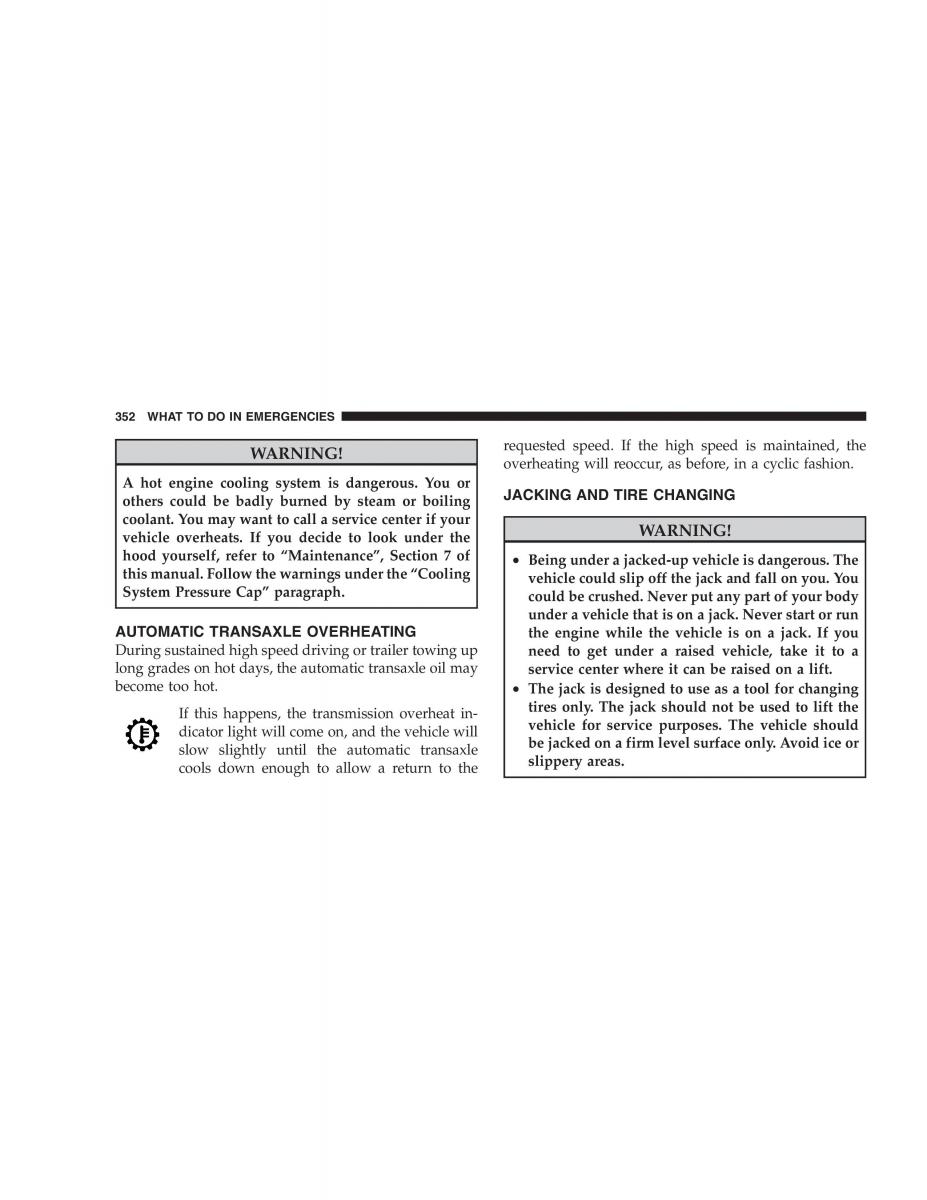 352 WHAT TO DO IN EMERGENCIES

WARNING!

A hot engine cooling system is dangerous. You or others could be badly burned by steam or boiling coolant. You may want to call a service center if your vehicle overheats. If you decide to look under the hood yourself, refer to “Maintenance”, Section 7 of this manual. Follow the warnings under the “Cooling System Pressure Cap” paragraph.

AUTOMATIC TRANSAXLE OVERHEATING

During sustained high speed driving or trailer towing up long grades on hot days, the automatic transaxle oil may become too hot.

If this happens, the transmission overheat indicator light will come on, and the vehicle will slow slightly until the automatic transaxle cools down enough to allow a return to the requested speed. If the high speed is maintained, the overheating will reoccur, as before, in a cyclic fashion.

JACKING AND TIRE CHANGING

WARNING!

• Being under a jacked-up vehicle is dangerous. The vehicle could slip off the jack and fall on you. You could be crushed. Never put any part of your body under a vehicle that is on a jack. Never start or run the engine while the vehicle is on a jack. If you need to get under a raised vehicle, take it to a service center where it can be raised on a lift.
• The jack is designed to use as a tool for changing tires only. The jack should not be used to lift the vehicle for service purposes. The vehicle should be jacked on a firm level surface only. Avoid ice or slippery areas.